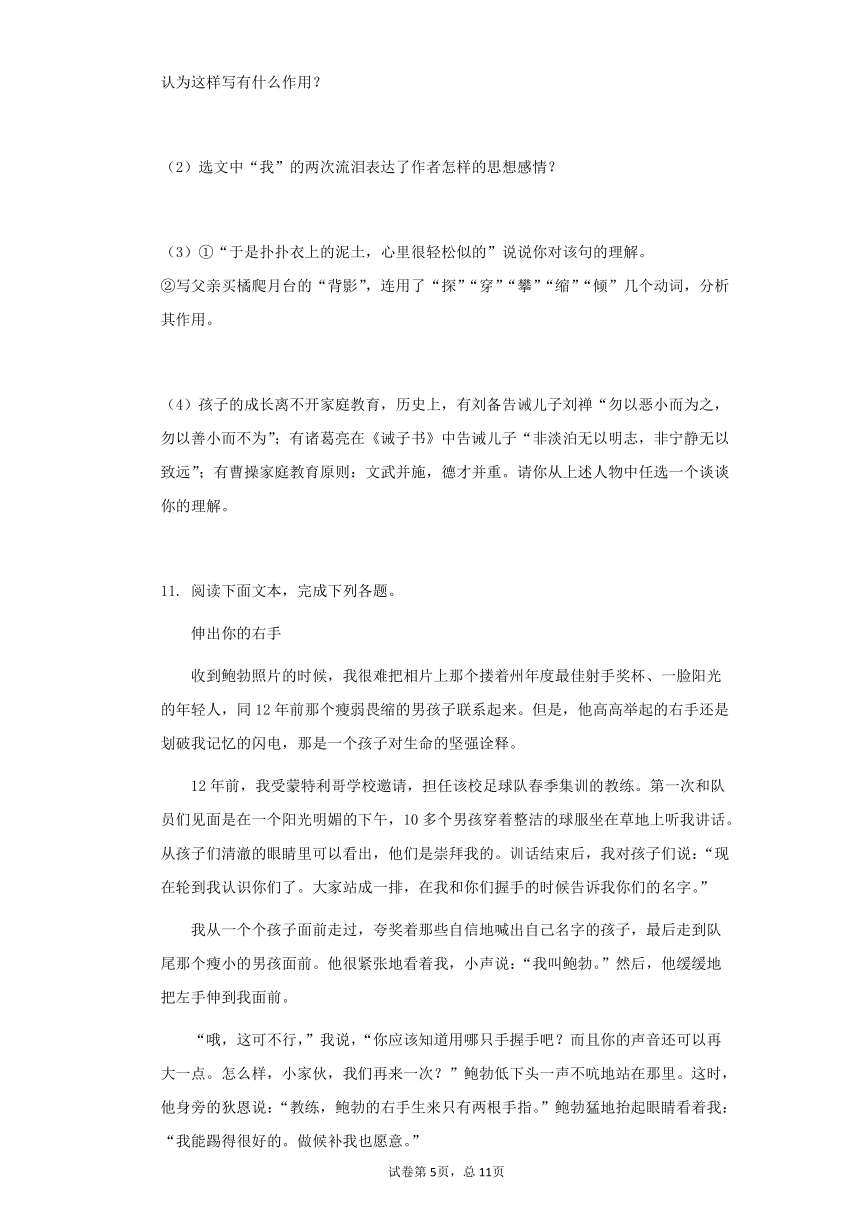 认为这样写有什么作用？

（2）选文中“我”的两次流泪表达了作者怎样的思想感情？

（3）①“于是扑扑衣上的泥土，心里很轻松似的”说说你对该句的理解。
②写父亲买橘爬月台的“背影”，连用了“探”“穿”“攀”“缩”“倾”几个动词，分析其作用。

（4）孩子的成长离不开家庭教育，历史上，有刘备告诫儿子刘禅“勿以恶小而为之，勿以善小而不为”；有诸葛亮在《诫子书》中告诫儿子“非淡泊无以明志，非宁静无以致远”；有曹操家庭教育原则：文武并施，德才并重。请你从上述人物中任选一个谈谈你的理解。

11. 阅读下面文本，完成下列各题。

伸出你的右手

收到鲍勃照片的时候，我很难把相片上那个搂着州年度最佳射手奖杯、一脸阳光的年轻人，同12年前那个瘦弱畏缩的男孩子联系起来。但是，他高高举起的右手还是划破我记忆的闪电，那是一个孩子对生命的坚强诠释。

12年前，我受蒙特利哥学校邀请，担任该校足球队春季集训的教练。第一次和队员们见面是在一个阳光明媚的下午，10多个男孩穿着整洁的球服坐在草地上听我讲话。从孩子们清澈的眼睛里可以看出，他们是崇拜我的。训话结束后，我对孩子们说：“现在轮到我认识你们了。大家站成一排，在我和你们握手的时候告诉我你们的名字。”

我从一个个孩子面前走过，夸奖着那些自信地喊出自己名字的孩子，最后走到队尾那个瘦小的男孩面前。他很紧张地看着我，小声说：“我叫鲍勃。”然后，他缓缓地把左手伸到我面前。

“哦，这可不行，”我说，“你应该知道用哪只手握手吧？而且你的声音还可以再大一点。怎么样，小家伙，我们再来一次？”鲍勃低下头一声不吭地站在那里。这时，他身旁的狄恩说：“教练，鲍勃的右手生来只有两根手指。”鲍勃猛地抬起眼睛看着我：“我能踢得很好的。做候补我也愿意。”

试卷第5页，总11页